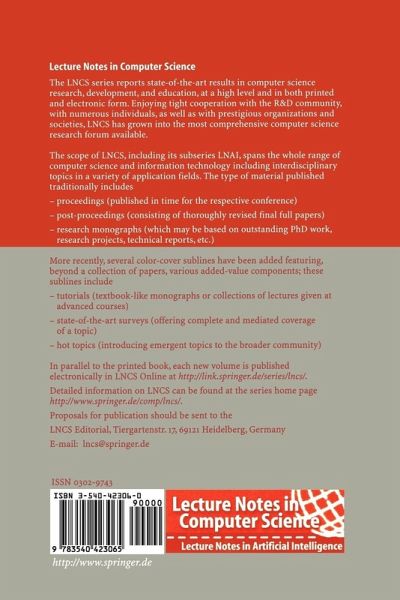 Lecture Notes in Computer Science

The LNCS series reports state-of-the-art results in computer science research, development, and education, at a high level and in both printed and electronic form. Enjoying tight cooperation with the R&D community, with numerous individuals, as well as with prestigious organizations and societies, LNCS has grown into the most comprehensive computer science research forum available.

The scope of LNCS, including its subseries LNAI, spans the whole range of computer science and information technology including interdisciplinary topics in a variety of application fields. The type of material published traditionally includes

– proceedings (published in time for the respective conference)

– post-proceedings (consisting of thoroughly revised final full papers)

– research monographs (which may be based on outstanding PhD work, research projects, technical reports, etc.)

More recently, several color-cover sublines have been added featuring, beyond a collection of papers, various added-value components; these sublines include

– tutorials (textbook-like monographs or collections of lectures given at advanced courses)

– state-of-the-art surveys (offering complete and mediated coverage of a topic)

– hot topics (introducing emergent topics to the broader community)

In parallel to the printed book, each new volume is published electronically in LNCS Online at http://link.springer.de/series/lncs/.

Detailed information on LNCS can be found at the series home page http://www.springer.de/comp/lncs/.

Proposals for publication should be sent to the

LNCS Editorial, Tiergartenstr. 17, 69121 Heidelberg, Germany

E-mail: lncs@springer.de

ISSN 0302-9743

ISBN 3-540-42306-0

90000

9 783540 423065

Lecture Notes in Computer Science

Lecture Notes in Artificial Intelligence

http://www.springer.de